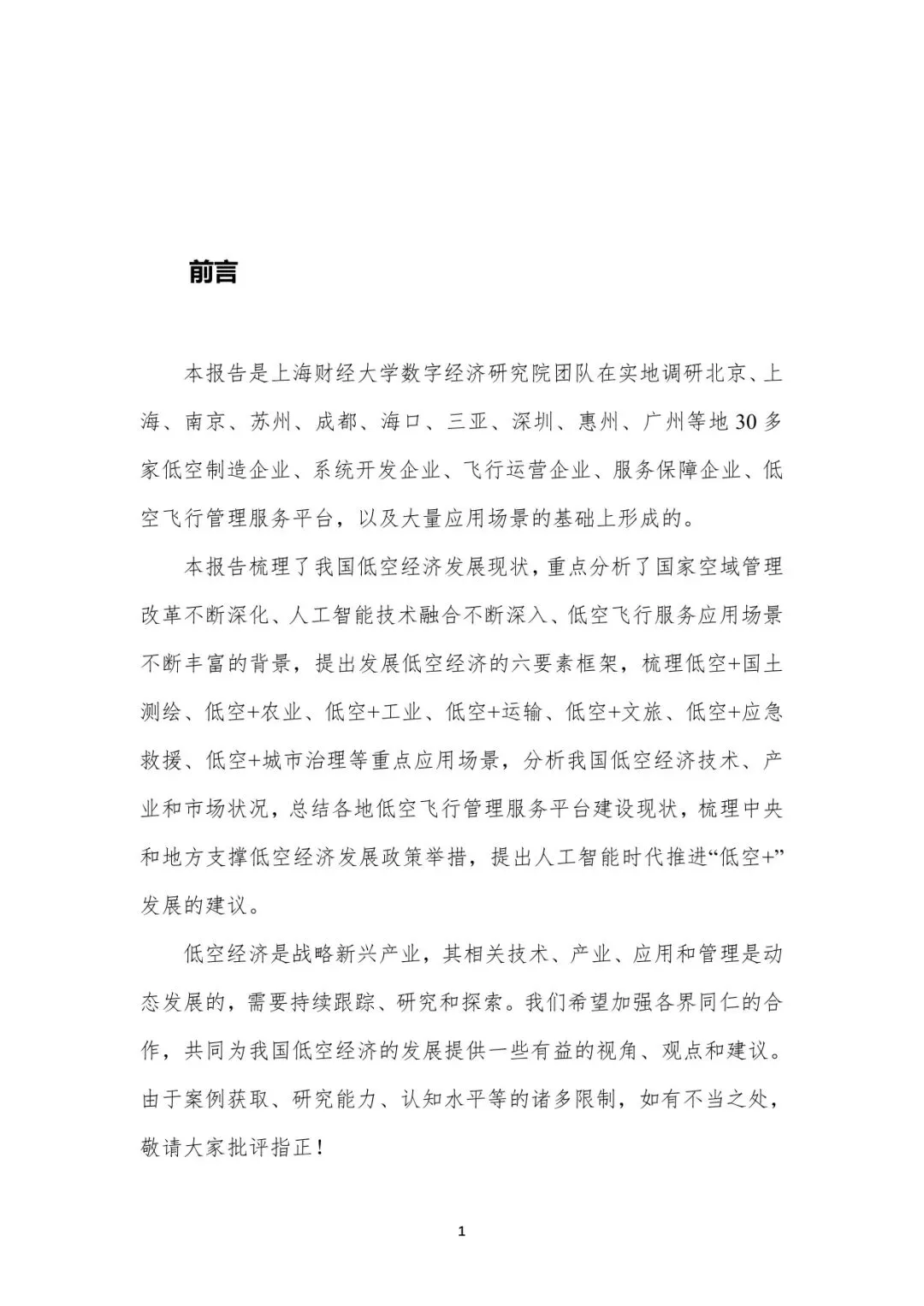 前言

本报告是上海财经大学数字经济研究院团队在实地调研北京、上海、南京、苏州、成都、海口、三亚、深圳、惠州、广州等地30多家低空制造企业、系统开发企业、飞行运营企业、服务保障企业、低空飞行管理服务平台，以及大量应用场景的基础上形成的。

本报告梳理了我国低空经济发展现状，重点分析了国家空域管理改革不断深化、人工智能技术融合不断深入、低空飞行服务应用场景不断丰富的背景，提出发展低空经济的六要素框架，梳理低空+国土测绘、低空+农业、低空+工业、低空+运输、低空+文旅、低空+应急救援、低空+城市治理等重点应用场景，分析我国低空经济技术、产业和市场状况，总结各地低空飞行管理服务平台建设现状，梳理中央和地方支撑低空经济发展政策举措，提出人工智能时代推进“低空+”发展的建议。

低空经济是战略新兴产业，其相关技术、产业、应用和管理是动态发展的，需要持续跟踪、研究和探索。我们希望加强各界同仁的合作，共同为我国低空经济的发展提供一些有益的视角、观点和建议。由于案例获取、研究能力、认知水平等的诸多限制，如有不当之处，敬请大家批评指正！

1